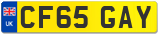 UK
CF65 GAY